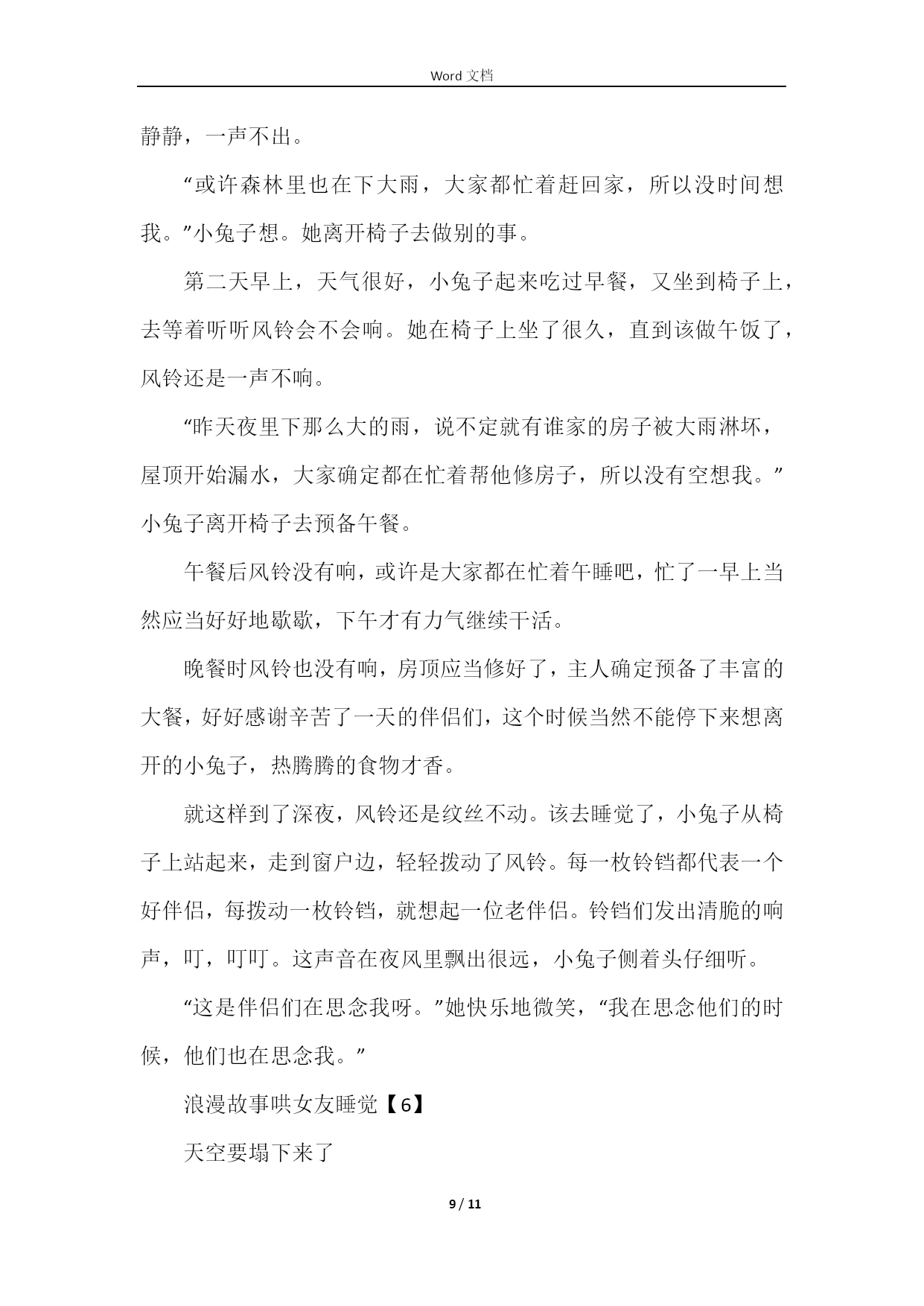 Word 文档

静静，一声不出。

“或许森林里也在下大雨，大家都忙着赶回家，所以没时间想我。”小兔子想。她离开椅子去做别的事。

第二天早上，天气很好，小兔子起来吃过早餐，又坐到椅子上，去等着听听风铃会不会响。她在椅子上坐了很久，直到该做午饭了，风铃还是一声不响。

“昨天夜里下那么大的雨，说不定就有谁家的房子被大雨淋坏，屋顶开始漏水，大家确定都在忙着帮他修房子，所以没有空想我。”小兔子离开椅子去预备午餐。

午餐后风铃没有响，或许是大家都在忙着午睡吧，忙了一早上当然应当好好地歇歇，下午才有力气继续干活。

晚餐时风铃也没有响，房顶应当修好了，主人确定预备了丰富的大餐，好好感谢辛苦了一天的伴侣们，这个时候当然不能停下来想离开的小兔子，热腾腾的食物才香。

就这样到了深夜，风铃还是纹丝不动。该去睡觉了，小兔子从椅子上站起来，走到窗户边，轻轻拨动了风铃。每一枚铃铛都代表一个好伴侣，每拨动一枚铃铛，就想起一位老伴侣。铃铛们发出清脆的响声，叮，叮叮。这声音在夜风里飘出很远，小兔子侧着头仔细听。

“这是伴侣们在思念我呀。”她快乐地微笑，“我在思念他们的时候，他们也在思念我。”

浪漫故事哄女友睡觉【6】

天空要塌下来了

9 / 11